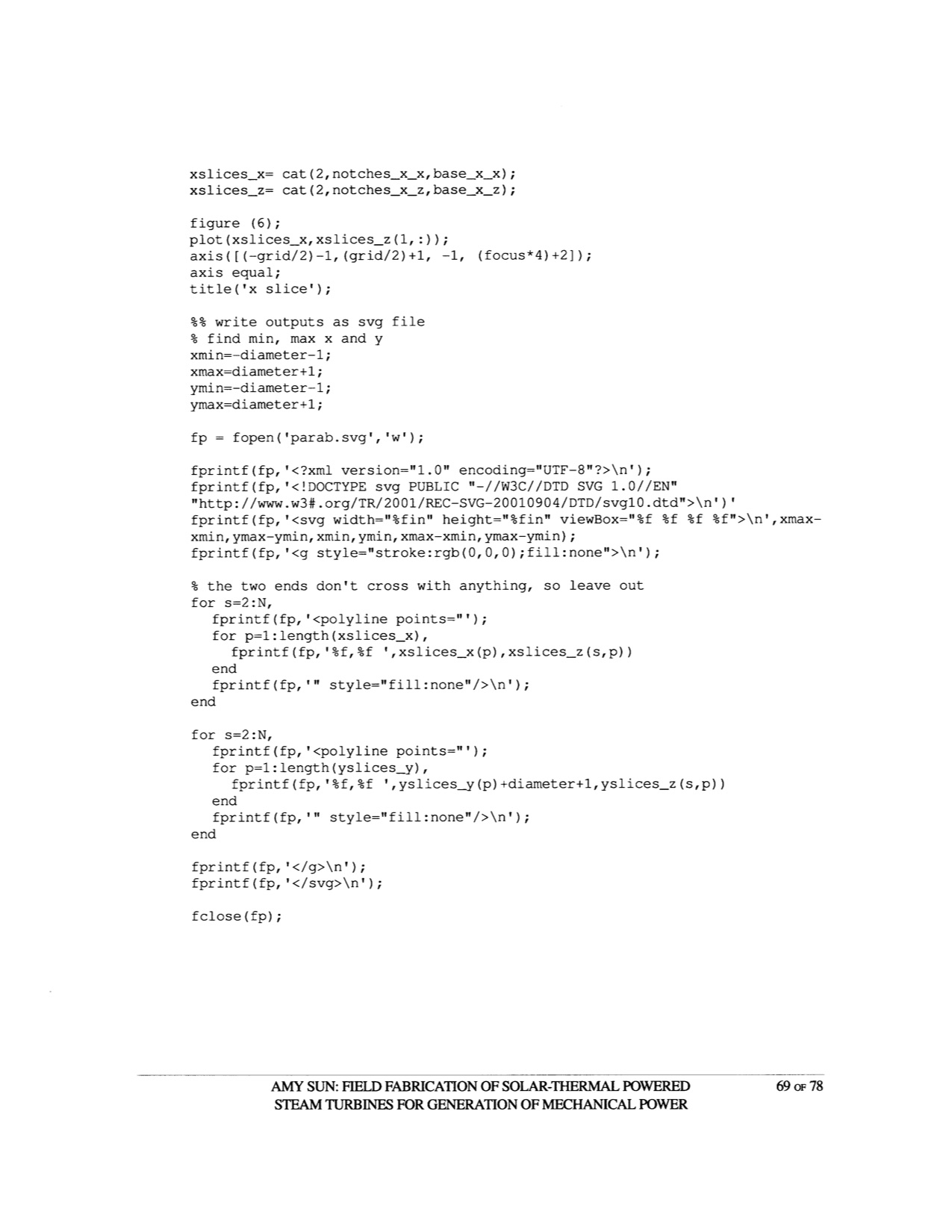 xslices_x= cat(2,notches_x_x,base_x_x);
xslices_z= cat(2,notches_x_z,base_x_z);

figure (6);
plot(xslices_x,xslices_z(1,:));
axis([(-grid/2)-1,(grid/2)+1, -1, (focus*4)+2]);
axis equal;
title('x slice');

%% write outputs as svg file
% find min, max x and y
xmin=-diameter-1;
xmax=diameter+1;
ymin=-diameter-1;
ymax=diameter+1;

fp = fopen('parab.svg','w');

fprintf(fp,'<?xml version="1.0" encoding="UTF-8"?>\n');
fprintf(fp,'<!DOCTYPE svg PUBLIC "-//W3C//DTD SVG 1.0//EN" "http://www.w3#.org/TR/2001/REC-SVG-20010904/DTD/svg10.dtd">\n')'
fprintf(fp,'<svg width="%fin" height="%fin" viewBox="%f %f %f %f">\n',xmax-xmin,ymax-ymin,xmin,ymin,xmax-xmin,ymax-ymin);
fprintf(fp,'<g style="stroke:rgb(0,0,0);fill:none">\n');

% the two ends don't cross with anything, so leave out
for s=2:N,
  fprintf(fp,'<polyline points="');
  for p=1:length(xslices_x),
    fprintf(fp,'%f,%f ',xslices_x(p),xslices_z(s,p))
  end
  fprintf(fp,'" style="fill:none"/>\n');
end

for s=2:N,
  fprintf(fp,'<polyline points="');
  for p=1:length(yslices_y),
    fprintf(fp,'%f,%f ',yslices_y(p)+diameter+1,yslices_z(s,p))
  end
  fprintf(fp,'" style="fill:none"/>\n');
end

fprintf(fp,'</g>\n');
fprintf(fp,'</svg>\n');

fclose(fp);

AMY SUN: FIELD FABRICATION OF SOLAR-THERMAL POWERED STEAM TURBINES FOR GENERATION OF MECHANICAL POWER

69 OF 78